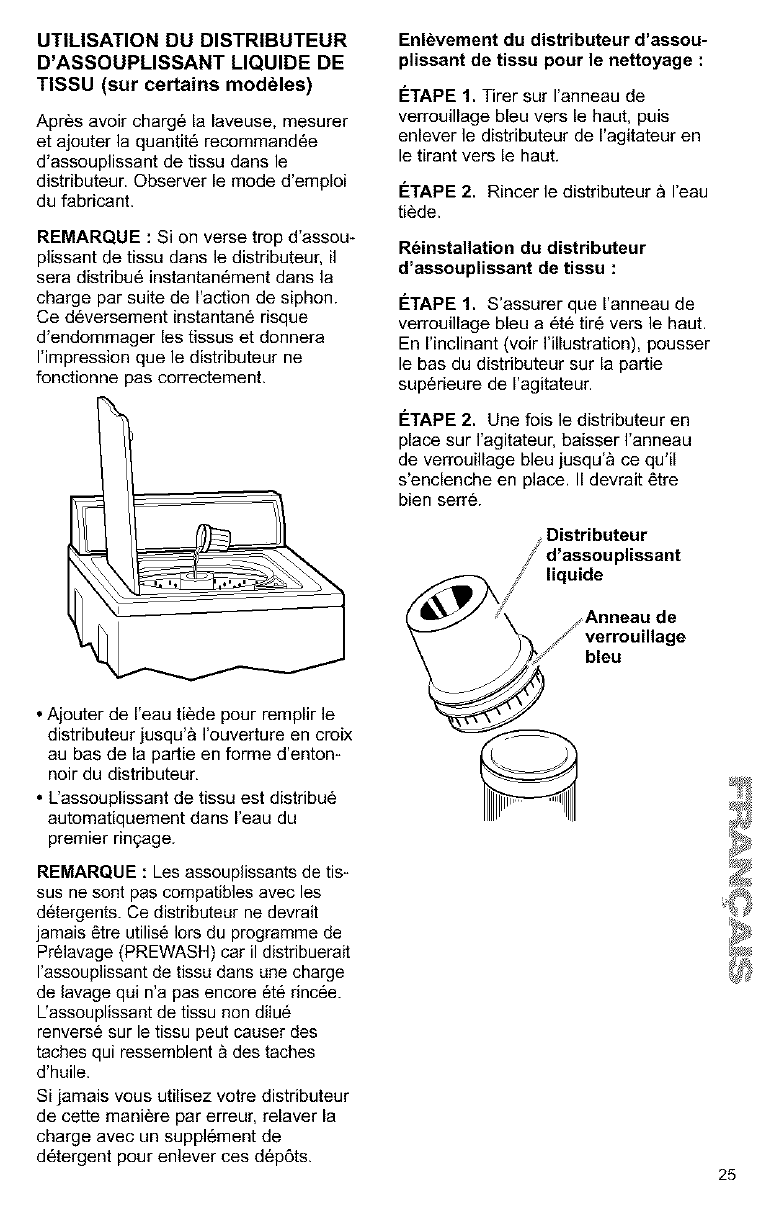 UTILISATION DU DISTRIBUTEUR D'ASSOUPLISSANT LIQUIDE DE TISSU (sur certains modèles)

Après avoir chargé la laveuse, mesurer et ajouter la quantité recommandée d'assouplissant de tissu dans le distributeur. Observer le mode d'emploi du fabricant.

REMARQUE : Si on verse trop d'assouplissant de tissu dans le distributeur, il sera distribué instantanément dans la charge par suite de l'action de siphon. Ce déversement instantané risque d'endommager les tissus et donnera l'impression que le distributeur ne fonctionne pas correctement.

• Ajouter de l'eau tiède pour remplir le distributeur jusqu'à l'ouverture en croix au bas de la partie en forme d'entonnoir du distributeur.
• L'assouplissant de tissu est distribué automatiquement dans l'eau du premier rinçage.

REMARQUE : Les assouplissants de tissus ne sont pas compatibles avec les détergents. Ce distributeur ne devrait jamais être utilisé lors du programme de Prélavage (PREWASH) car il distribuerait l'assouplissant de tissu dans une charge de lavage qui n'a pas encore été rincée. L'assouplissant de tissu non dilué renversé sur le tissu peut causer des taches qui ressemblent à des taches d'huile.
Si jamais vous utilisez votre distributeur de cette manière par erreur, relaver la charge avec un supplément de détergent pour enlever ces dépôts.

Enlèvement du distributeur d'assouplissant de tissu pour le nettoyage :

ÉTAPE 1. Tirer sur l'anneau de verrouillage bleu vers le haut, puis enlever le distributeur de l'agitateur en le tirant vers le haut.

ÉTAPE 2. Rincer le distributeur à l'eau tiède.

Réinstallation du distributeur d'assouplissant de tissu :

ÉTAPE 1. S'assurer que l'anneau de verrouillage bleu a été tiré vers le haut. En l'inclinant (voir l'illustration), pousser le bas du distributeur sur la partie supérieure de l'agitateur.

ÉTAPE 2. Une fois le distributeur en place sur l'agitateur, baisser l'anneau de verrouillage bleu jusqu'à ce qu'il s'enclenche en place. Il devrait être bien serré.

Distributeur d'assouplissant liquide

Anneau de verrouillage bleu

FRANÇAIS

25